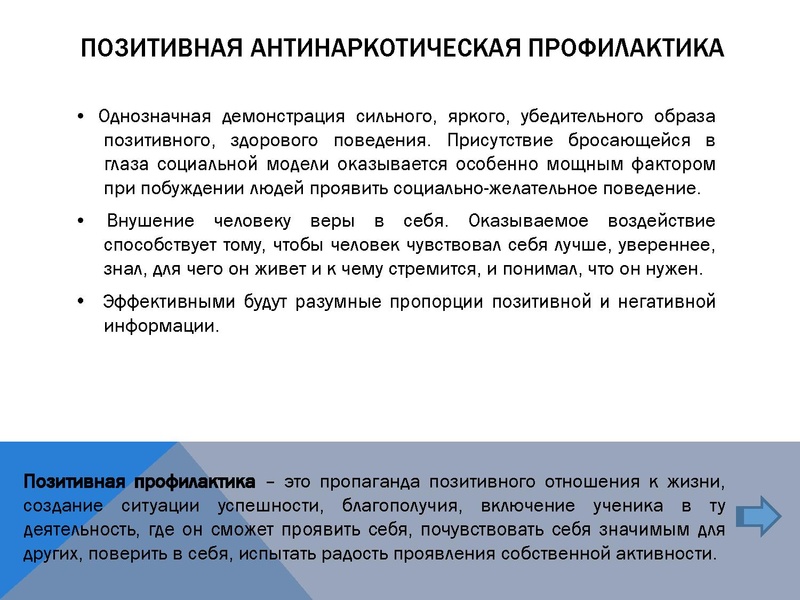 ПОЗИТИВНАЯ АНТИНАРКОТИЧЕСКАЯ ПРОФИЛАКТИКА

• Однозначная демонстрация сильного, яркого, убедительного образа позитивного, здорового поведения. Присутствие бросающейся в глаза социальной модели оказывается особенно мощным фактором при побуждении людей проявить социально-желательное поведение.

• Внушение человеку веры в себя. Оказываемое воздействие способствует тому, чтобы человек чувствовал себя лучше, увереннее, знал, для чего он живет и к чему стремится, и понимал, что он нужен.

• Эффективными будут разумные пропорции позитивной и негативной информации.

Позитивная профилактика – это пропаганда позитивного отношения к жизни, создание ситуации успешности, благополучия, включение ученика в ту деятельность, где он сможет проявить себя, почувствовать себя значимым для других, поверить в себя, испытать радость проявления собственной активности.